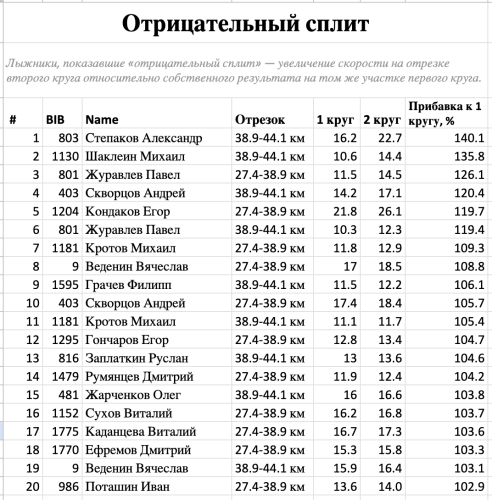 Отрицательный сплит

Лыжники, показавшие «отрицательный сплит» — увеличение скорости на отрезке второго круга относительно собственного результата на том же участке первого круга.

| # | BIB | Name | Отрезок | 1 круг | 2 круг | Прибавка к 1 кругу, % |
|---|---|---|---|---|---|---|
| 1 | 803 | Степаков Александр | 38.9-44.1 км | 16.2 | 22.7 | 140.1 |
| 2 | 1130 | Шаклеин Михаил | 38.9-44.1 км | 10.6 | 14.4 | 135.8 |
| 3 | 801 | Журавлев Павел | 27.4-38.9 км | 11.5 | 14.5 | 126.1 |
| 4 | 403 | Скворцов Андрей | 38.9-44.1 км | 14.2 | 17.1 | 120.4 |
| 5 | 1204 | Кондаков Егор | 27.4-38.9 км | 21.8 | 26.1 | 119.7 |
| 6 | 801 | Журавлев Павел | 38.9-44.1 км | 10.3 | 12.3 | 119.4 |
| 7 | 1181 | Кротов Михаил | 27.4-38.9 км | 11.8 | 12.9 | 109.3 |
| 8 | 9 | Веденин Вячеслав | 27.4-38.9 км | 17 | 18.5 | 108.8 |
| 9 | 1595 | Грачев Филипп | 38.9-44.1 км | 11.5 | 12.2 | 106.1 |
| 10 | 403 | Скворцов Андрей | 27.4-38.9 км | 17.4 | 18.4 | 105.7 |
| 11 | 1181 | Кротов Михаил | 38.9-44.1 км | 11.1 | 11.7 | 105.4 |
| 12 | 1295 | Гончаров Егор | 27.4-38.9 км | 12.8 | 13.4 | 104.7 |
| 13 | 816 | Заплаткин Руслан | 38.9-44.1 км | 13 | 13.6 | 104.6 |
| 14 | 1479 | Румянцев Дмитрий | 27.4-38.9 км | 11.9 | 12.4 | 104.2 |
| 15 | 481 | Жарченков Олег | 38.9-44.1 км | 16 | 16.6 | 103.8 |
| 16 | 1152 | Сухов Виталий | 27.4-38.9 км | 16.2 | 16.8 | 103.7 |
| 17 | 1775 | Каданцева Виталий | 27.4-38.9 км | 16.7 | 17.3 | 103.6 |
| 18 | 1770 | Ефремов Дмитрий | 27.4-38.9 км | 15.3 | 15.8 | 103.3 |
| 19 | 9 | Веденин Вячеслав | 38.9-44.1 км | 15.9 | 16.4 | 103.1 |
| 20 | 986 | Поташин Иван | 27.4-38.9 км | 13.6 | 14.0 | 102.9 |